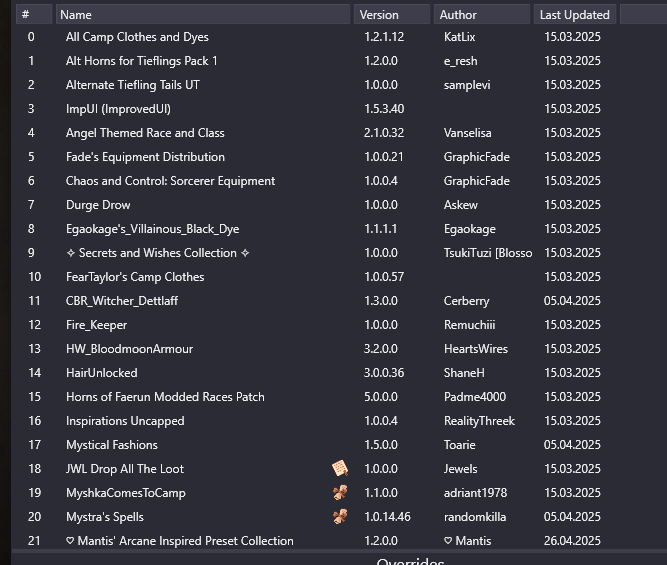 | # | Name | Version | Author | Last Updated |
|---|---|---|---|---|
| 0 | All Camp Clothes and Dyes | 1.2.1.12 | KatLix | 15.03.2025 |
| 1 | Alt Horns for Tieflings Pack 1 | 1.2.0.0 | e_resh | 15.03.2025 |
| 2 | Alternate Tiefling Tails UT | 1.0.0.0 | samplevi | 15.03.2025 |
| 3 | ImpUI (ImprovedUI) | 1.5.3.40 | | 15.03.2025 |
| 4 | Angel Themed Race and Class | 2.1.0.32 | Vanselisa | 15.03.2025 |
| 5 | Fade's Equipment Distribution | 1.0.0.21 | GraphicFade | 15.03.2025 |
| 6 | Chaos and Control: Sorcerer Equipment | 1.0.0.4 | GraphicFade | 15.03.2025 |
| 7 | Durge Drow | 1.0.0.0 | Askew | 15.03.2025 |
| 8 | Egaokage's_Villainous_Black_Dye | 1.1.1.1 | Egaokage | 15.03.2025 |
| 9 | ✧ Secrets and Wishes Collection ✧ | 1.0.0.0 | TsukiTuzi [Blosso | 15.03.2025 |
| 10 | FearTaylor's Camp Clothes | 1.0.0.57 | | 15.03.2025 |
| 11 | CBR_Witcher_Dettlaff | 1.3.0.0 | Cerberry | 05.04.2025 |
| 12 | Fire_Keeper | 1.0.0.0 | Remuchiii | 15.03.2025 |
| 13 | HW_BloodmoonArmour | 3.2.0.0 | HeartsWires | 15.03.2025 |
| 14 | HairUnlocked | 3.0.0.36 | ShaneH | 15.03.2025 |
| 15 | Horns of Faerun Modded Races Patch | 5.0.0.0 | Padme4000 | 15.03.2025 |
| 16 | Inspirations Uncapped | 1.0.0.4 | RealityThreek | 15.03.2025 |
| 17 | Mystical Fashions | 1.5.0.0 | Toarie | 05.04.2025 |
| 18 | JWL Drop All The Loot | 1.0.0.0 | Jewels | 15.03.2025 |
| 19 | MyshkaComesToCamp | 1.1.0.0 | adriant1978 | 15.03.2025 |
| 20 | Mystra's Spells | 1.0.14.46 | randomkilla | 05.04.2025 |
| 21 | ♡ Mantis' Arcane Inspired Preset Collection | 1.2.0.0 | ♡ Mantis | 26.04.2025 |

Overrides